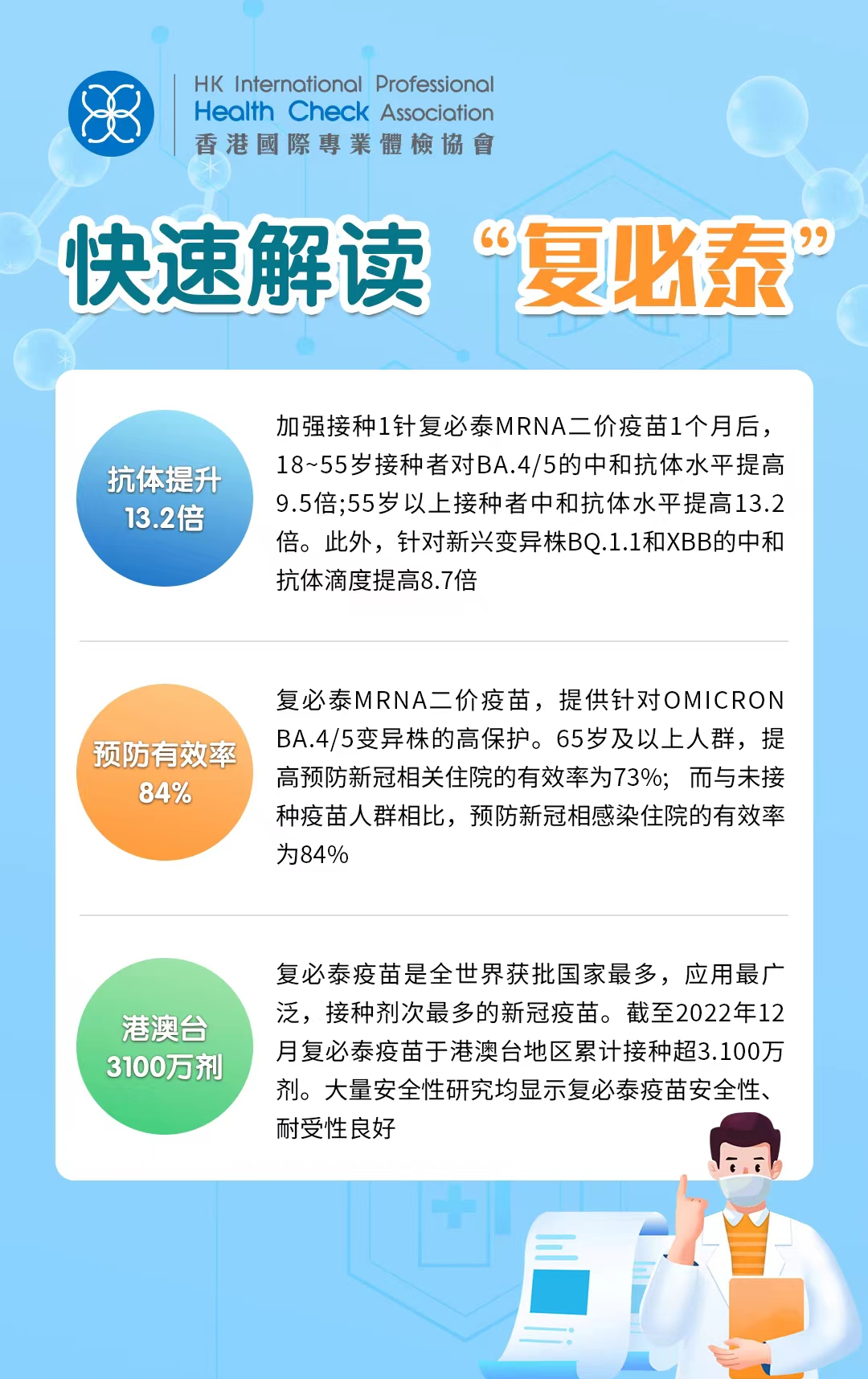 HK International Professional
Health Check Association
香港國際專業體檢協會

快速解读 “复必泰”

抗体提升
13.2倍

加强接种1针复必泰MRNA二价疫苗1个月后，18~55岁接种者对BA.4/5的中和抗体水平提高9.5倍;55岁以上接种者中和抗体水平提高13.2倍。此外，针对新兴变异株BQ.1.1和XBB的中和抗体滴度提高8.7倍

预防有效率
84%

复必泰MRNA二价疫苗，提供针对OMICRON BA.4/5变异株的高保护。65岁及以上人群，提高预防新冠相关住院的有效率为73%； 而与未接种疫苗人群相比，预防新冠相感染住院的有效率为84%

港澳台
3100万剂

复必泰疫苗是全世界获批国家最多，应用最广泛，接种剂次最多的新冠疫苗。截至2022年12月复必泰疫苗于港澳台地区累计接种超3.100万剂。大量安全性研究均显示复必泰疫苗安全性、耐受性良好